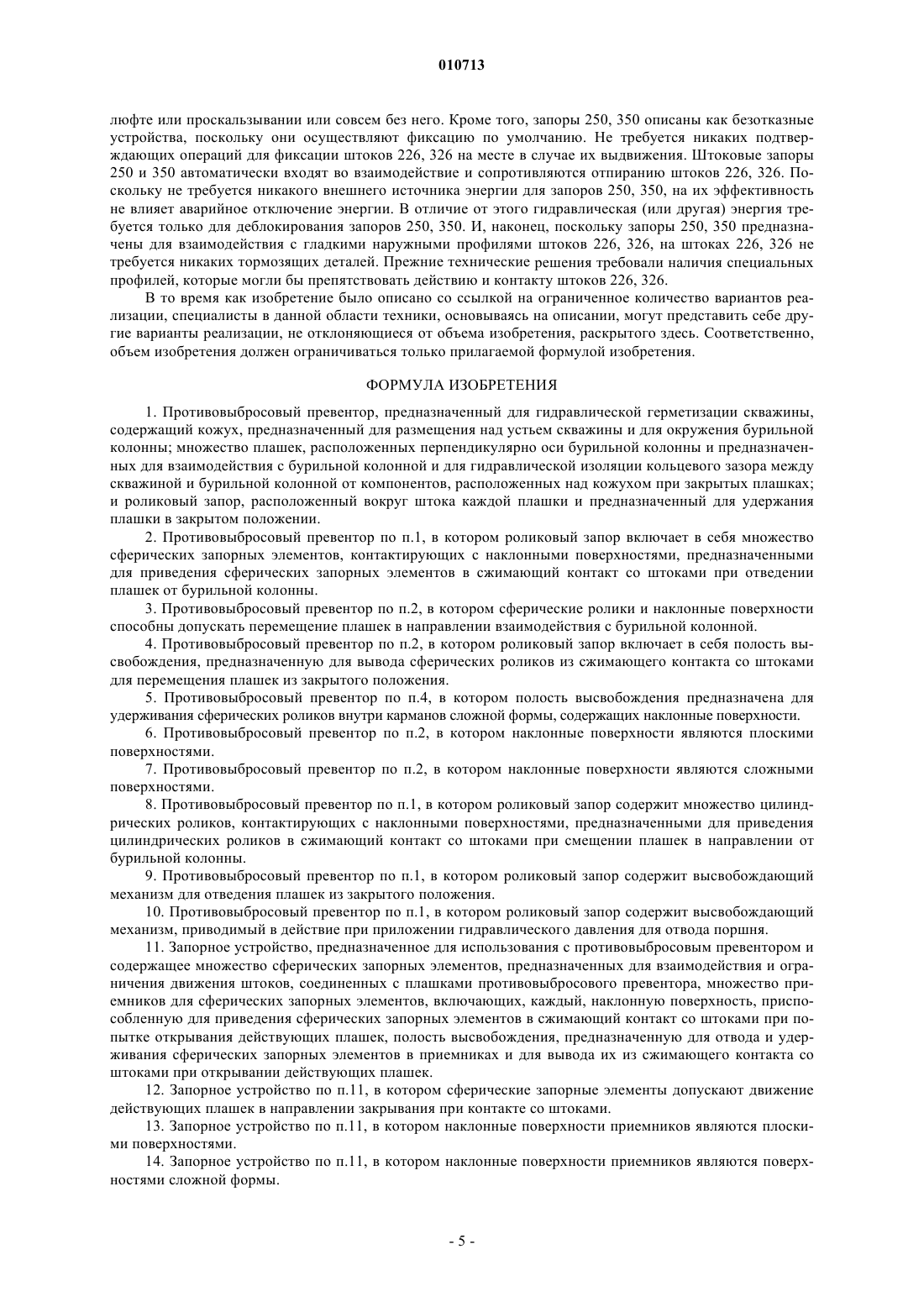 010713

люфте или проскальзывании или совсем без него. Кроме того, запоры 250, 350 описаны как безотказные устройства, поскольку они осуществляют фиксацию по умолчанию. Не требуется никаких подтверждающих операций для фиксации штоков 226, 326 на месте в случае их выдвижения. Штоковые запоры 250 и 350 автоматически входят во взаимодействие и сопротивляются отпиранию штоков 226, 326. Поскольку не требуется никакого внешнего источника энергии для запоров 250, 350, на их эффективность не влияет аварийное отключение энергии. В отличие от этого гидравлическая (или другая) энергия требуется только для деблокирования запоров 250, 350. И, наконец, поскольку запоры 250, 350 предназначены для взаимодействия с гладкими наружными профилями штоков 226, 326, на штоках 226, 326 не требуется никаких тормозящих деталей. Прежние технические решения требовали наличия специальных профилей, которые могли бы препятствовать действию и контакту штоков 226, 326.

В то время как изобретение было описано со ссылкой на ограниченное количество вариантов реализации, специалисты в данной области техники, основываясь на описании, могут представить себе другие варианты реализации, не отклоняющиеся от объема изобретения, раскрытого здесь. Соответственно, объем изобретения должен ограничиваться только прилагаемой формулой изобретения.

ФОРМУЛА ИЗОБРЕТЕНИЯ

1. Противовыбросовый превентор, предназначенный для гидравлической герметизации скважины, содержащий кожух, предназначенный для размещения над устьем скважины и для окружения бурильной колонны; множество плашек, расположенных перпендикулярно оси бурильной колонны и предназначенных для взаимодействия с бурильной колонной и для гидравлической изоляции кольцевого зазора между скважиной и бурильной колонной от компонентов, расположенных над кожухом при закрытых плашках; и роликовый запор, расположенный вокруг штока каждой плашки и предназначенный для удержания плашки в закрытом положении.

2. Противовыбросовый превентор по п.1, в котором роликовый запор включает в себя множество сферических запорных элементов, контактирующих с наклонными поверхностями, предназначенными для приведения сферических запорных элементов в сжимающий контакт со штоками при отведении плашек от бурильной колонны.

3. Противовыбросовый превентор по п.2, в котором сферические ролики и наклонные поверхности способны допускать перемещение плашек в направлении взаимодействия с бурильной колонной.

4. Противовыбросовый превентор по п.2, в котором роликовый запор включает в себя полость высвобождения, предназначенную для вывода сферических роликов из сжимающего контакта со штоками для перемещения плашек из закрытого положения.

5. Противовыбросовый превентор по п.4, в котором полость высвобождения предназначена для удерживания сферических роликов внутри карманов сложной формы, содержащих наклонные поверхности.

6. Противовыбросовый превентор по п.2, в котором наклонные поверхности являются плоскими поверхностями.

7. Противовыбросовый превентор по п.2, в котором наклонные поверхности являются сложными поверхностями.

8. Противовыбросовый превентор по п.1, в котором роликовый запор содержит множество цилиндрических роликов, контактирующих с наклонными поверхностями, предназначенными для приведения цилиндрических роликов в сжимающий контакт со штоками при смещении плашек в направлении от бурильной колонны.

9. Противовыбросовый превентор по п.1, в котором роликовый запор содержит высвобождающий механизм для отведения плашек из закрытого положения.

10. Противовыбросовый превентор по п.1, в котором роликовый запор содержит высвобождающий механизм, приводимый в действие при приложении гидравлического давления для отвода поршня.

11. Запорное устройство, предназначенное для использования с противовыбросовым превентором и содержащее множество сферических запорных элементов, предназначенных для взаимодействия и ограничения движения штоков, соединенных с плашками противовыбросового превентора, множество приемников для сферических запорных элементов, включающих, каждый, наклонную поверхность, приспособленную для приведения сферических запорных элементов в сжимающий контакт со штоками при попытке открывания действующих плашек, полость высвобождения, предназначенную для отвода и удерживания сферических запорных элементов в приемниках и для вывода их из сжимающего контакта со штоками при открывании действующих плашек.

12. Запорное устройство по п.11, в котором сферические запорные элементы допускают движение действующих плашек в направлении закрывания при контакте со штоками.

13. Запорное устройство по п.11, в котором наклонные поверхности приемников являются плоскими поверхностями.

14. Запорное устройство по п.11, в котором наклонные поверхности приемников являются поверхностями сложной формы.

- 5 -